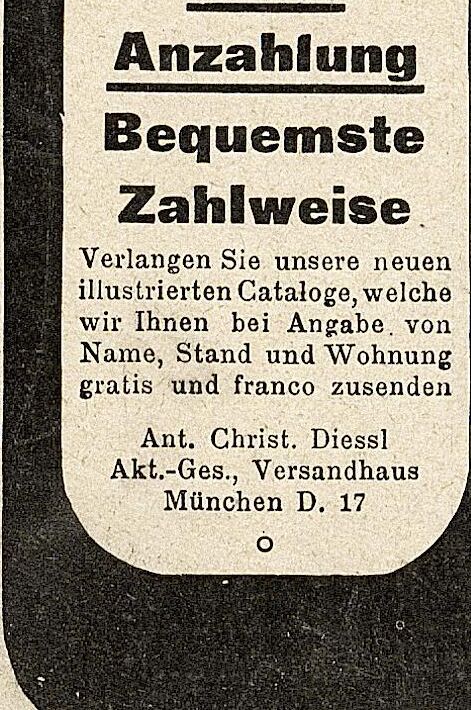 Anzahlung

Bequemste Zahlweise

Verlangen Sie unsere neuen illustrierten Cataloge, welche wir Ihnen bei Angabe von Name, Stand und Wohnung gratis und franco zusenden

Ant. Christ. Diessl
Akt.-Ges., Versandhaus
München D. 17